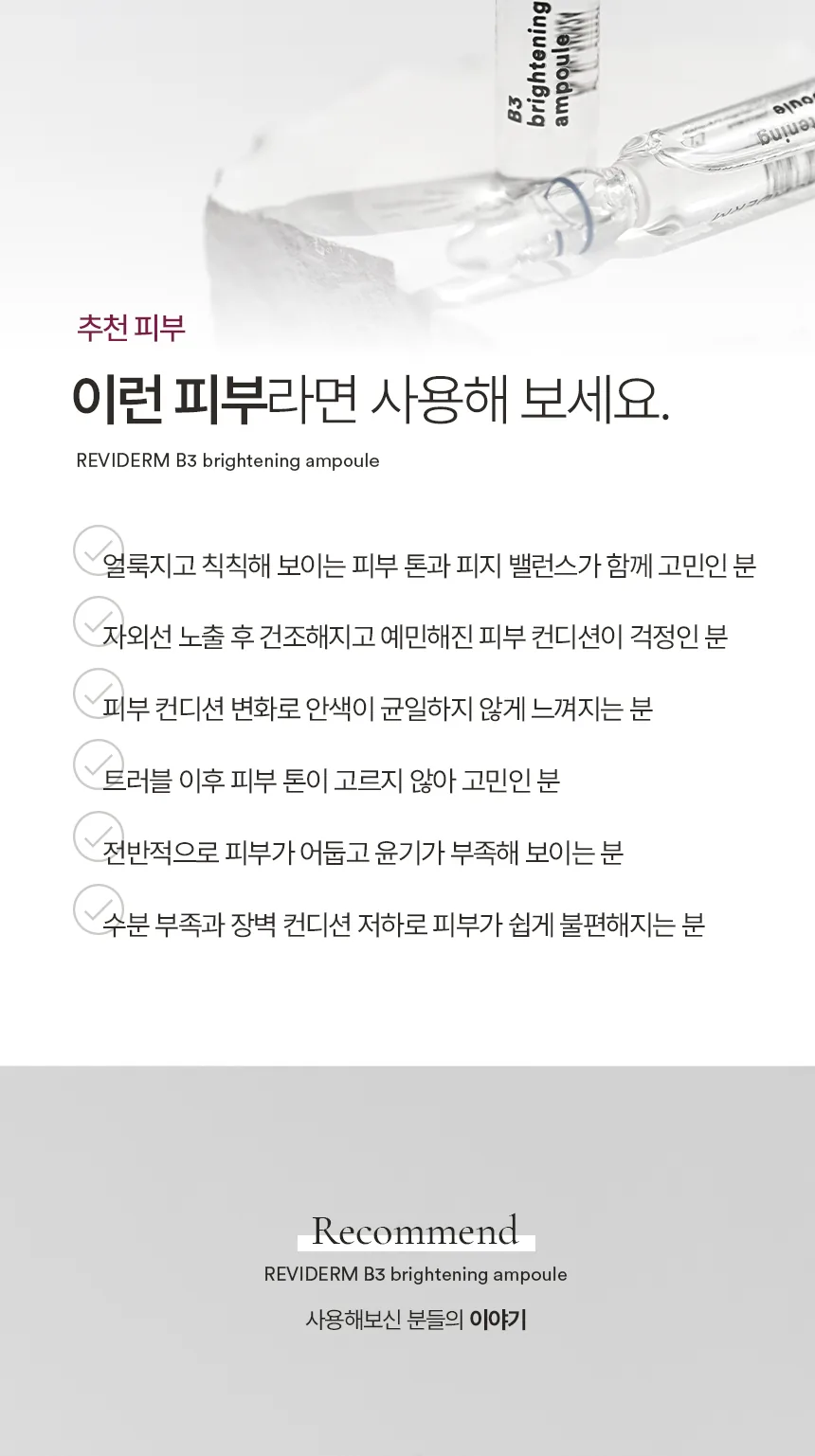 B3 brightening ampoule

추천 피부

이런 피부라면 사용해 보세요.

REVIDERM B3 brightening ampoule

얼룩지고 칙칙해 보이는 피부 톤과 피지 밸런스가 함께 고민인 분

자외선 노출 후 건조해지고 예민해진 피부 컨디션이 걱정인 분

피부 컨디션 변화로 안색이 균일하지 않게 느껴지는 분

트러블 이후 피부 톤이 고르지 않아 고민인 분

전반적으로 피부가 어둡고 윤기가 부족해 보이는 분

수분 부족과 장벽 컨디션 저하로 피부가 쉽게 불편해지는 분

Recommend

REVIDERM B3 brightening ampoule

사용해보신 분들의 이야기